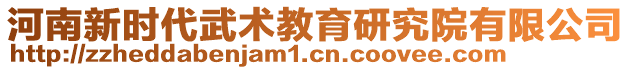 河南新时代武术教育研究院有限公司
http://zzheddabenjam1.cn.coovee.com